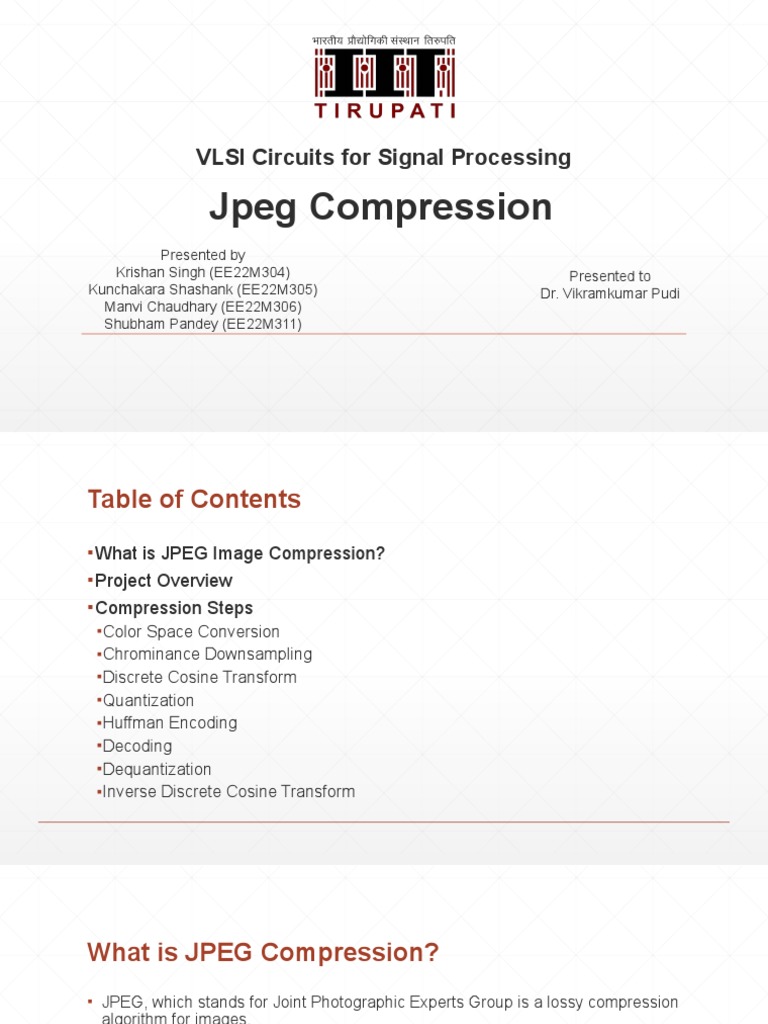 भारतीय प्रौद्योगिकी संस्थान तिरुपति
IIT
TIRUPATI

VLSI Circuits for Signal Processing

Jpeg Compression

Presented by
Krishan Singh (EE22M304)
Kunchakara Shashank (EE22M305)
Manvi Chaudhary (EE22M306)
Shubham Pandey (EE22M311)

Presented to
Dr. Vikramkumar Pudi

Table of Contents

▪What is JPEG Image Compression?
▪Project Overview
▪Compression Steps
▪Color Space Conversion
▪Chrominance Downsampling
▪Discrete Cosine Transform
▪Quantization
▪Huffman Encoding
▪Decoding
▪Dequantization
▪Inverse Discrete Cosine Transform

What is JPEG Compression?

▪ JPEG, which stands for Joint Photographic Experts Group is a lossy compression algorithm for images.